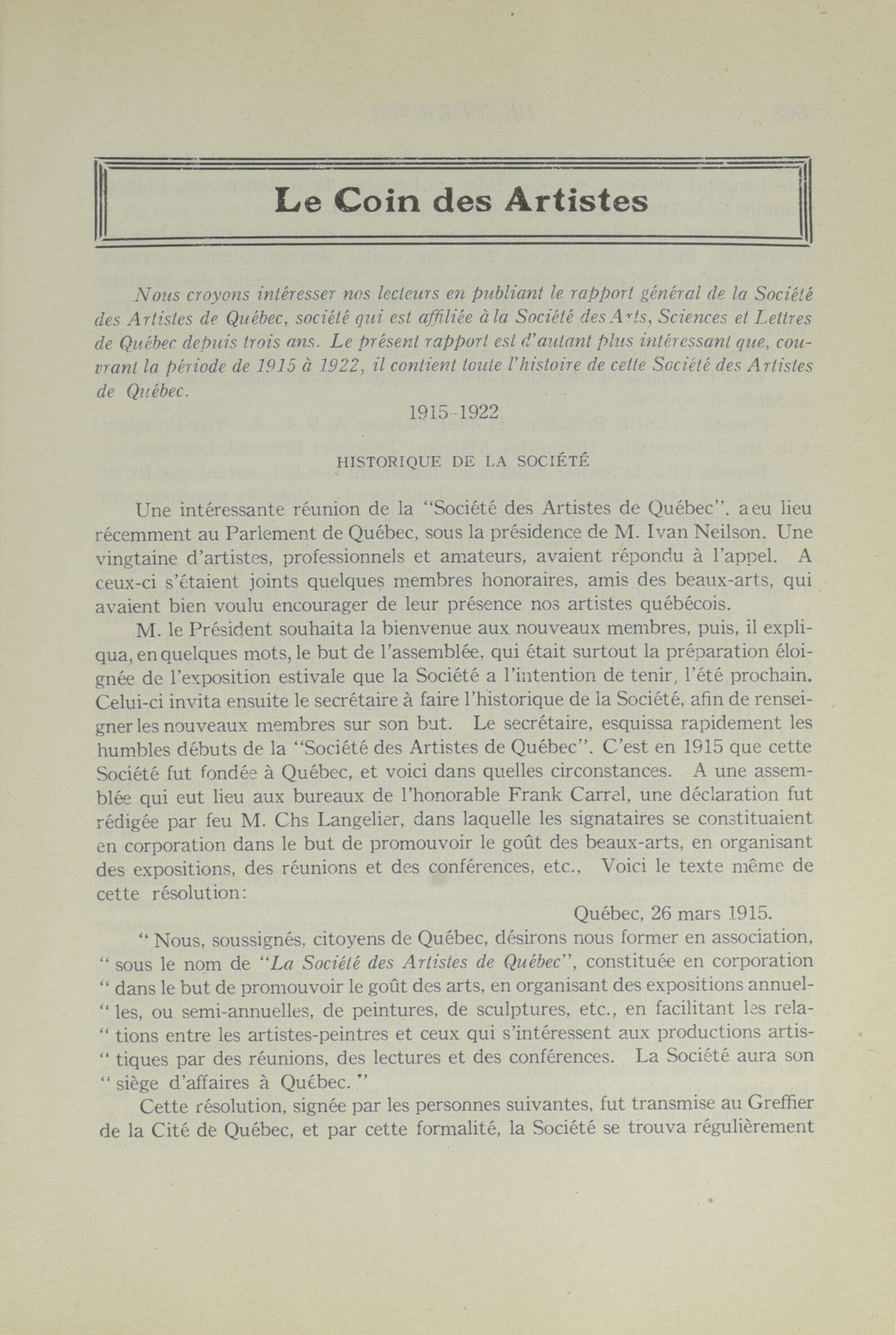 Le Coin des Artistes

Nous croyons intéresser nos lecteurs en publiant le rapport général de la Société des Artistes de Québec, société qui est affiliée à la Société des Arts, Sciences et Lettres de Québec depuis trois ans. Le présent rapport est d'autant plus intéressant que, couvrant la période de 1915 à 1922, il contient toute l'histoire de cette Société des Artistes de Québec.

1915-1922

HISTORIQUE DE LA SOCIÉTÉ

Une intéressante réunion de la "Société des Artistes de Québec", a eu lieu récemment au Parlement de Québec, sous la présidence de M. Ivan Neilson. Une vingtaine d'artistes, professionnels et amateurs, avaient répondu à l'appel. A ceux-ci s'étaient joints quelques membres honoraires, amis des beaux-arts, qui avaient bien voulu encourager de leur présence nos artistes québécois.

M. le Président souhaita la bienvenue aux nouveaux membres, puis, il expliqua, en quelques mots, le but de l'assemblée, qui était surtout la préparation éloignée de l'exposition estivale que la Société a l'intention de tenir, l'été prochain. Celui-ci invita ensuite le secrétaire à faire l'historique de la Société, afin de renseigner les nouveaux membres sur son but. Le secrétaire, esquissa rapidement les humbles débuts de la "Société des Artistes de Québec". C'est en 1915 que cette Société fut fondée à Québec, et voici dans quelles circonstances. A une assemblée qui eut lieu aux bureaux de l'honorable Frank Carrel, une déclaration fut rédigée par feu M. Chs Langelier, dans laquelle les signataires se constituaient en corporation dans le but de promouvoir le goût des beaux-arts, en organisant des expositions, des réunions et des conférences, etc., Voici le texte même de cette résolution:

Québec, 26 mars 1915.

" Nous, soussignés, citoyens de Québec, désirons nous former en association, " sous le nom de "La Société des Artistes de Québec", constituée en corporation " dans le but de promouvoir le goût des arts, en organisant des expositions annuel- " les, ou semi-annuelles, de peintures, de sculptures, etc., en facilitant les rela- " tions entre les artistes-peintres et ceux qui s'intéressent aux productions artis- " tiques par des réunions, des lectures et des conférences. La Société aura son " siège d'affaires à Québec. "

Cette résolution, signée par les personnes suivantes, fut transmise au Greffier de la Cité de Québec, et par cette formalité, la Société se trouva régulièrement